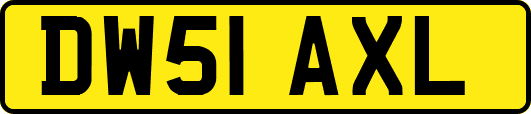 DW51 AXL